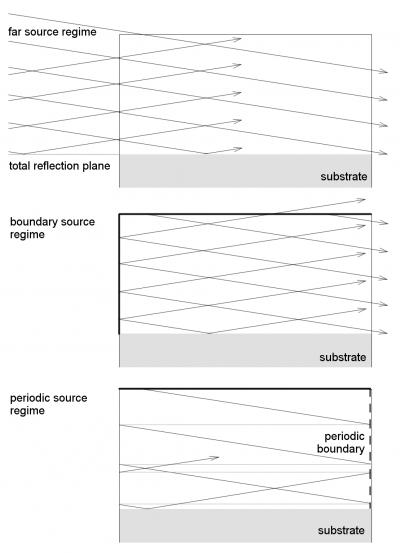 far source regime

total reflection plane

substrate

boundary source regime

substrate

periodic source regime

periodic boundary

substrate